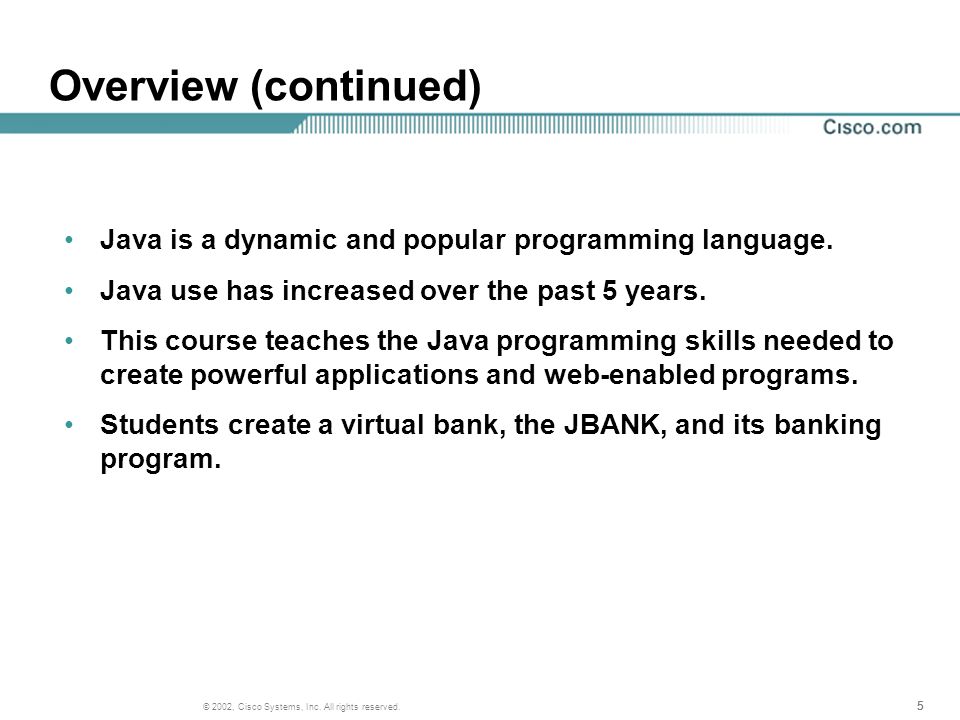 Overview (continued)

Cisco.com

• Java is a dynamic and popular programming language.

• Java use has increased over the past 5 years.

• This course teaches the Java programming skills needed to create powerful applications and web-enabled programs.

• Students create a virtual bank, the JBANK, and its banking program.

© 2002, Cisco Systems, Inc. All rights reserved.

5